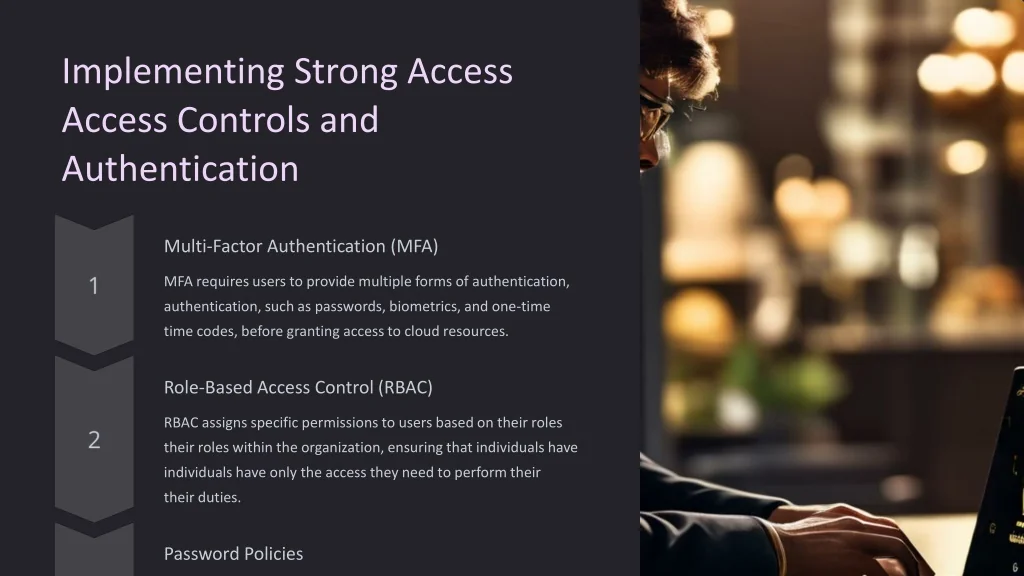 Implementing Strong Access Access Controls and Authentication

1

Multi-Factor Authentication (MFA)

MFA requires users to provide multiple forms of authentication, authentication, such as passwords, biometrics, and one-time time codes, before granting access to cloud resources.

2

Role-Based Access Control (RBAC)

RBAC assigns specific permissions to users based on their roles their roles within the organization, ensuring that individuals have individuals have only the access they need to perform their their duties.

Password Policies